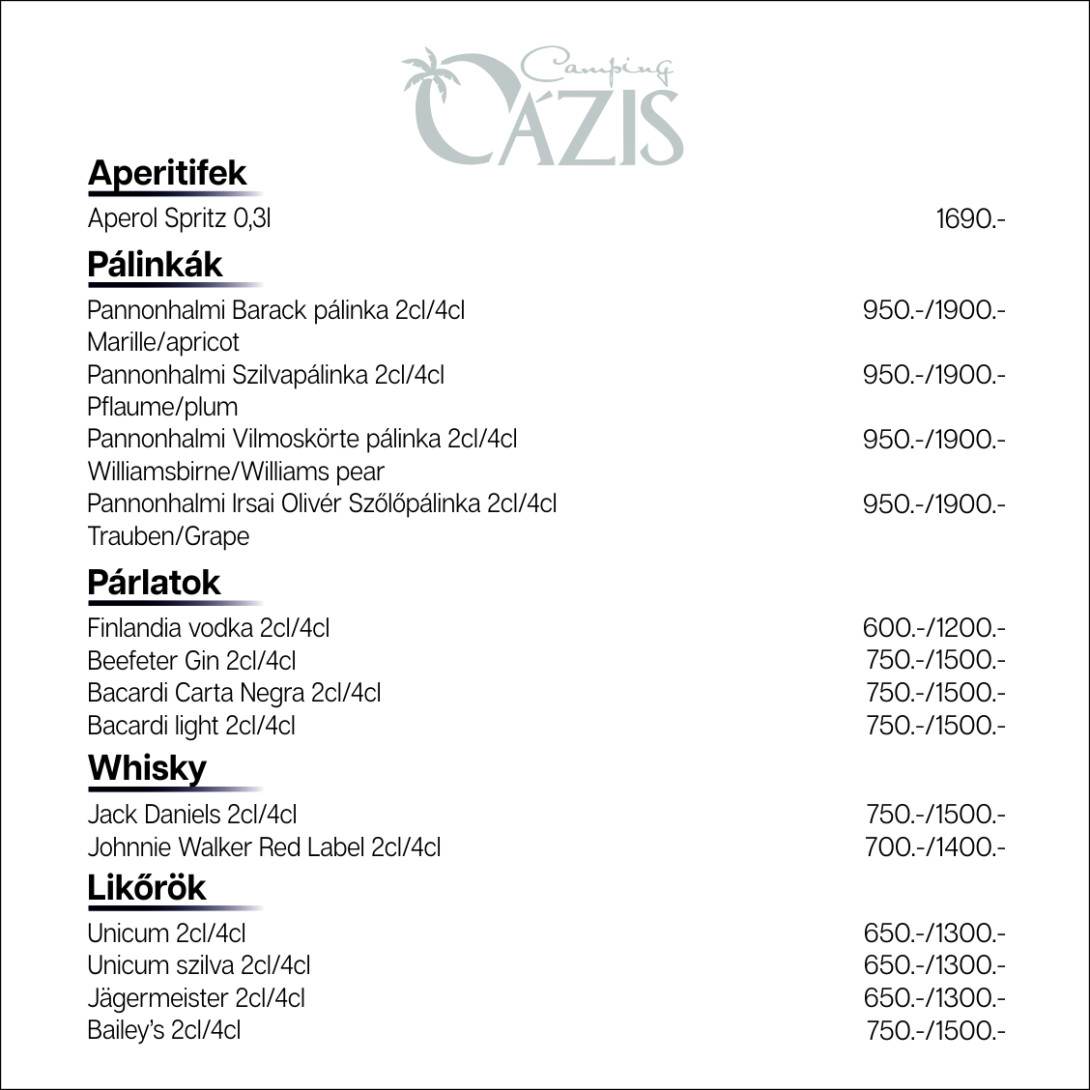 Camping
OÁZIS

Aperitifek

Aperol Spritz 0,3l 1690.-

Pálinkák

Pannonhalmi Barack pálinka 2cl/4cl 950.-/1900.-
Marille/apricot
Pannonhalmi Szilvapálinka 2cl/4cl 950.-/1900.-
Pflaume/plum
Pannonhalmi Vilmoskörte pálinka 2cl/4cl 950.-/1900.-
Williamsbirne/Williams pear
Pannonhalmi Irsai Olivér Szőlőpálinka 2cl/4cl 950.-/1900.-
Trauben/Grape

Párlatok

Finlandia vodka 2cl/4cl 600.-/1200.-
Beefeter Gin 2cl/4cl 750.-/1500.-
Bacardi Carta Negra 2cl/4cl 750.-/1500.-
Bacardi light 2cl/4cl 750.-/1500.-

Whisky

Jack Daniels 2cl/4cl 750.-/1500.-
Johnnie Walker Red Label 2cl/4cl 700.-/1400.-

Likőrök

Unicum 2cl/4cl 650.-/1300.-
Unicum szilva 2cl/4cl 650.-/1300.-
Jägermeister 2cl/4cl 650.-/1300.-
Bailey's 2cl/4cl 750.-/1500.-